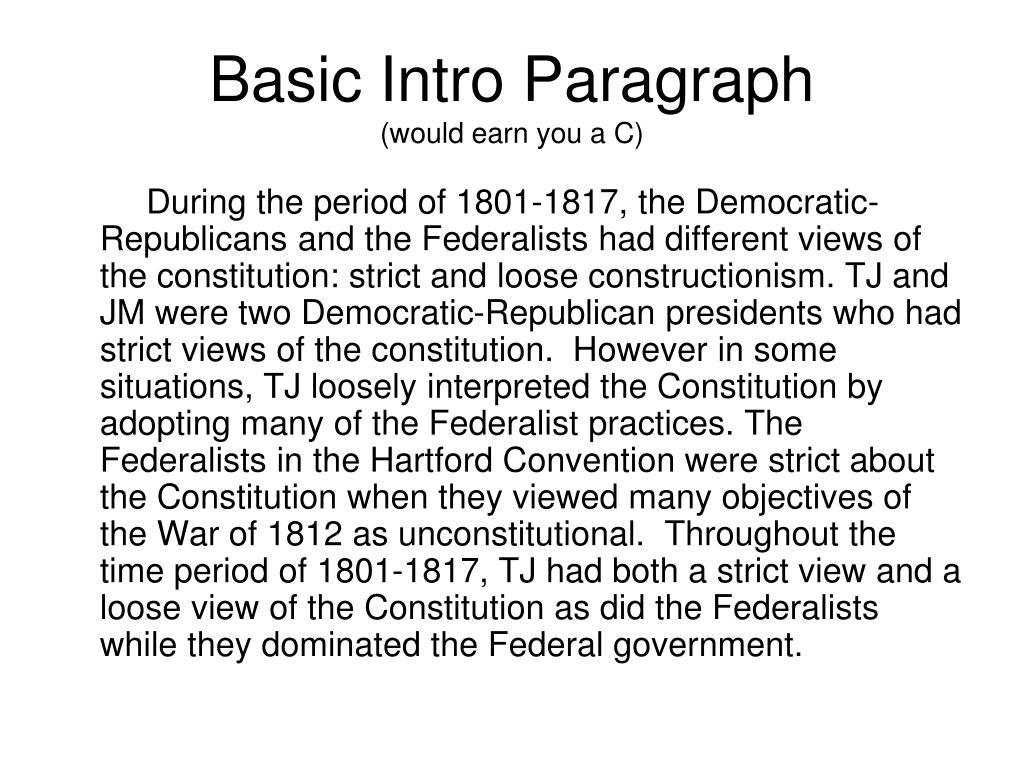 Basic Intro Paragraph
(would earn you a C)

During the period of 1801-1817, the Democratic-Republicans and the Federalists had different views of the constitution: strict and loose constructionism. TJ and JM were two Democratic-Republican presidents who had strict views of the constitution. However in some situations, TJ loosely interpreted the Constitution by adopting many of the Federalist practices. The Federalists in the Hartford Convention were strict about the Constitution when they viewed many objectives of the War of 1812 as unconstitutional. Throughout the time period of 1801-1817, TJ had both a strict view and a loose view of the Constitution as did the Federalists while they dominated the Federal government.